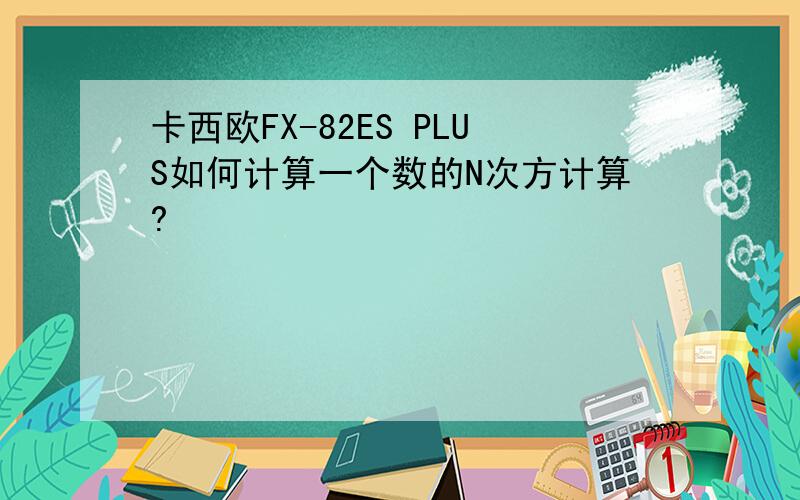 卡西欧FX-82ES PLUS如何计算一个数的N次方计算?